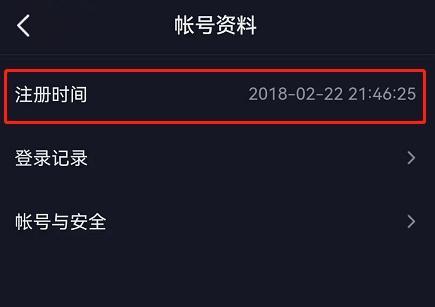 帐号资料

注册时间 2018-02-22 21:46:25

登录记录

帐号与安全